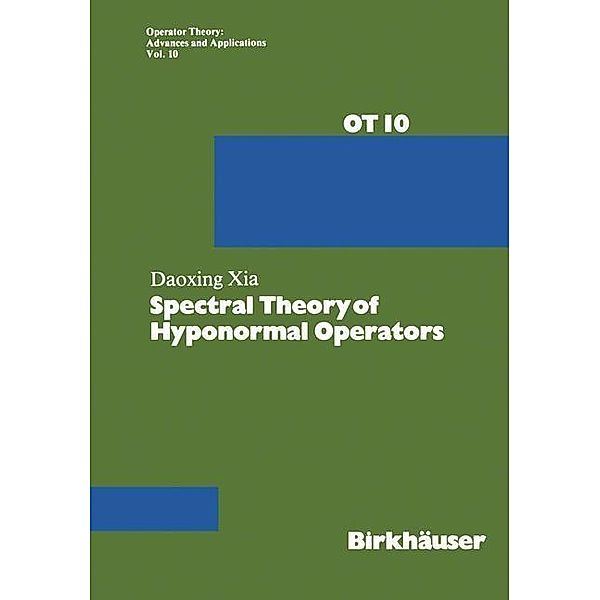 Operator Theory:
Advances and Applications
Vol. 10

OT 10

Daoxing Xia
Spectral Theory of
Hyponormal Operators

Birkhäuser